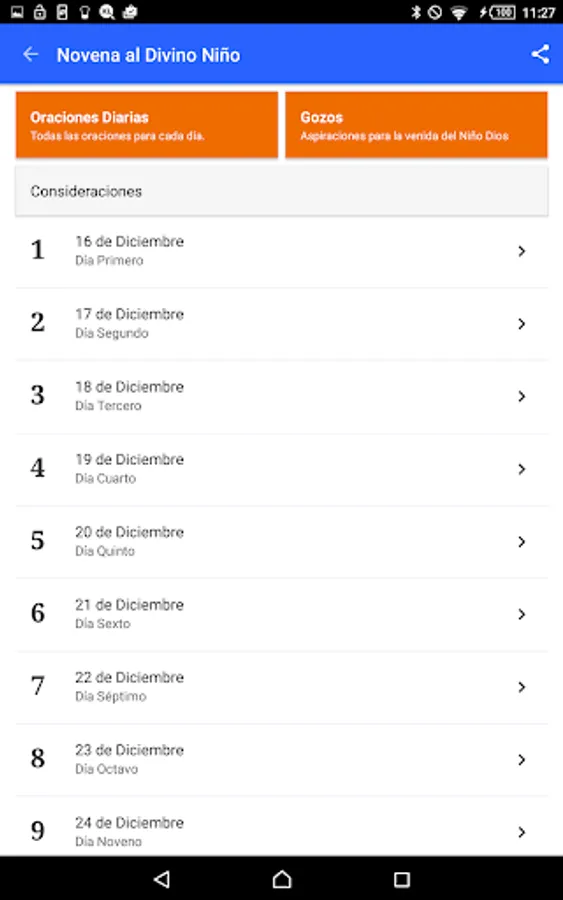 100 11:27

Novena al Divino Niño

Oraciones Diarias
Todas las oraciones para cada día.

Gozos
Aspiraciones para la venida del Niño Dios

Consideraciones

1 16 de Diciembre
Día Primero

2 17 de Diciembre
Día Segundo

3 18 de Diciembre
Día Tercero

4 19 de Diciembre
Día Cuarto

5 20 de Diciembre
Día Quinto

6 21 de Diciembre
Día Sexto

7 22 de Diciembre
Día Séptimo

8 23 de Diciembre
Día Octavo

9 24 de Diciembre
Día Noveno